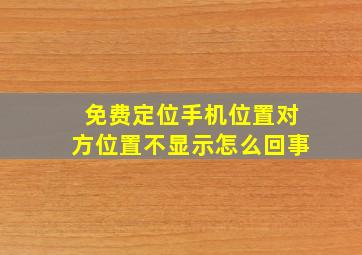 免费定位手机位置对方位置不显示怎么回事